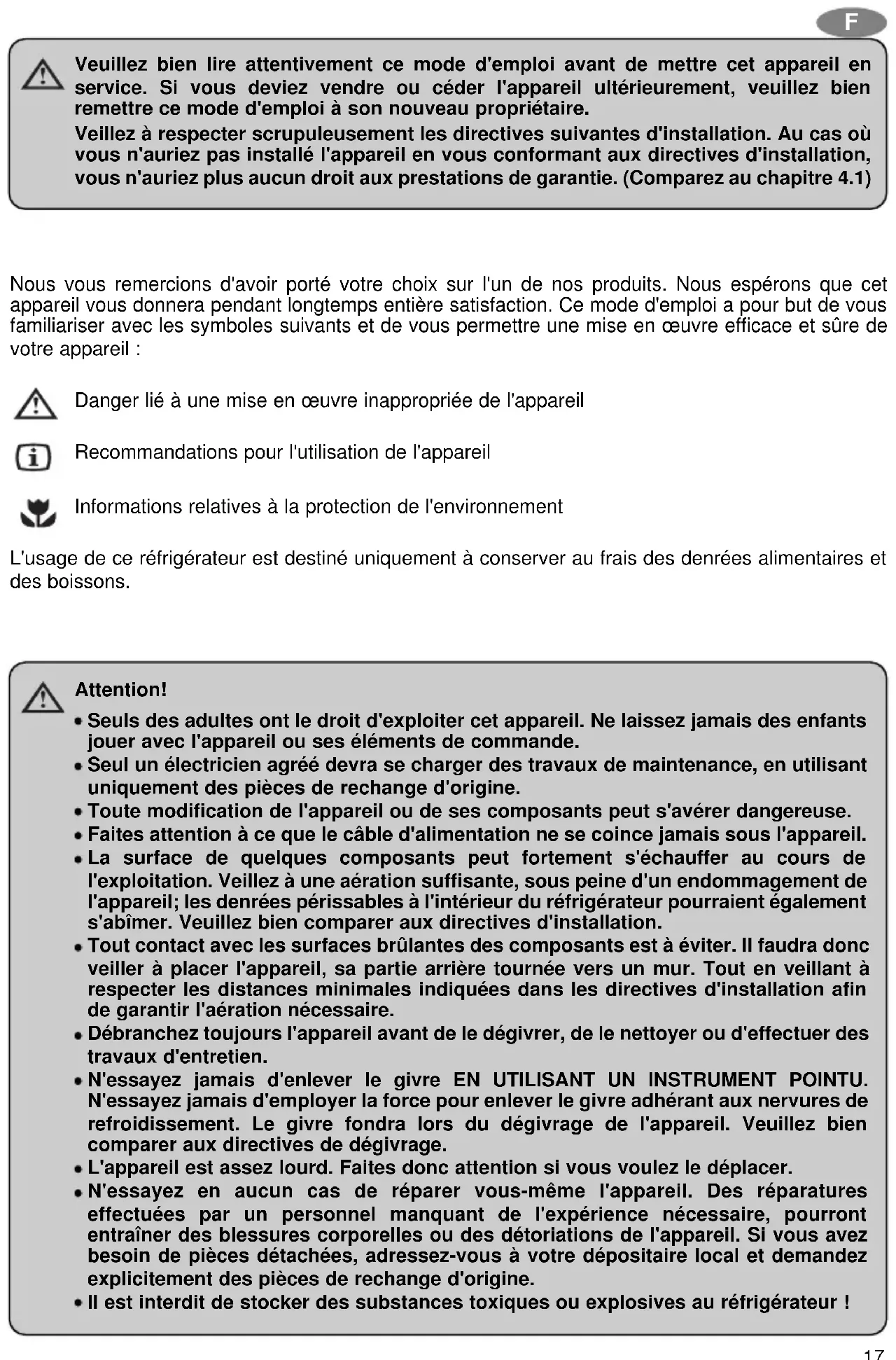 F

Veuillez bien lire attentivement ce mode d'emploi avant de mettre cet appareil en service. Si vous deviez vendre ou céder l'appareil ultérieurement, veuillez bien remettre ce mode d'emploi à son nouveau propriétaire.
Veillez à respecter scrupuleusement les directives suivantes d'installation. Au cas où vous n'auriez pas installé l'appareil en vous conformant aux directives d'installation, vous n'auriez plus aucun droit aux prestations de garantie. (Comparez au chapitre 4.1)

Nous vous remercions d'avoir porté votre choix sur l'un de nos produits. Nous espérons que cet appareil vous donnera pendant longtemps entière satisfaction. Ce mode d'emploi a pour but de vous familiariser avec les symboles suivants et de vous permettre une mise en œuvre efficace et sûre de votre appareil :

Danger lié à une mise en œuvre inappropriée de l'appareil

Recommandations pour l'utilisation de l'appareil

Informations relatives à la protection de l'environnement

L'usage de ce réfrigérateur est destiné uniquement à conserver au frais des denrées alimentaires et des boissons.

Attention!
• Seuls des adultes ont le droit d'exploiter cet appareil. Ne laissez jamais des enfants jouer avec l'appareil ou ses éléments de commande.
• Seul un électricien agréé devra se charger des travaux de maintenance, en utilisant uniquement des pièces de rechange d'origine.
• Toute modification de l'appareil ou de ses composants peut s'avérer dangereuse.
• Faites attention à ce que le câble d'alimentation ne se coince jamais sous l'appareil.
• La surface de quelques composants peut fortement s'échauffer au cours de l'exploitation. Veillez à une aération suffisante, sous peine d'un endommagement de l'appareil; les denrées périssables à l'intérieur du réfrigérateur pourraient également s'abîmer. Veuillez bien comparer aux directives d'installation.
• Tout contact avec les surfaces brûlantes des composants est à éviter. Il faudra donc veiller à placer l'appareil, sa partie arrière tournée vers un mur. Tout en veillant à respecter les distances minimales indiquées dans les directives d'installation afin de garantir l'aération nécessaire.
• Débranchez toujours l'appareil avant de le dégivrer, de le nettoyer ou d'effectuer des travaux d'entretien.
• N'essayez jamais d'enlever le givre EN UTILISANT UN INSTRUMENT POINTU. N'essayez jamais d'employer la force pour enlever le givre adhérant aux nervures de refroidissement. Le givre fondra lors du dégivrage de l'appareil. Veuillez bien comparer aux directives de dégivrage.
• L'appareil est assez lourd. Faites donc attention si vous voulez le déplacer.
• N'essayez en aucun cas de réparer vous-même l'appareil. Des réparatures effectuées par un personnel manquant de l'expérience nécessaire, pourront entraîner des blessures corporelles ou des détoriations de l'appareil. Si vous avez besoin de pièces détachées, adressez-vous à votre dépositaire local et demandez explicitement des pièces de rechange d'origine.
• Il est interdit de stocker des substances toxiques ou explosives au réfrigérateur !

17